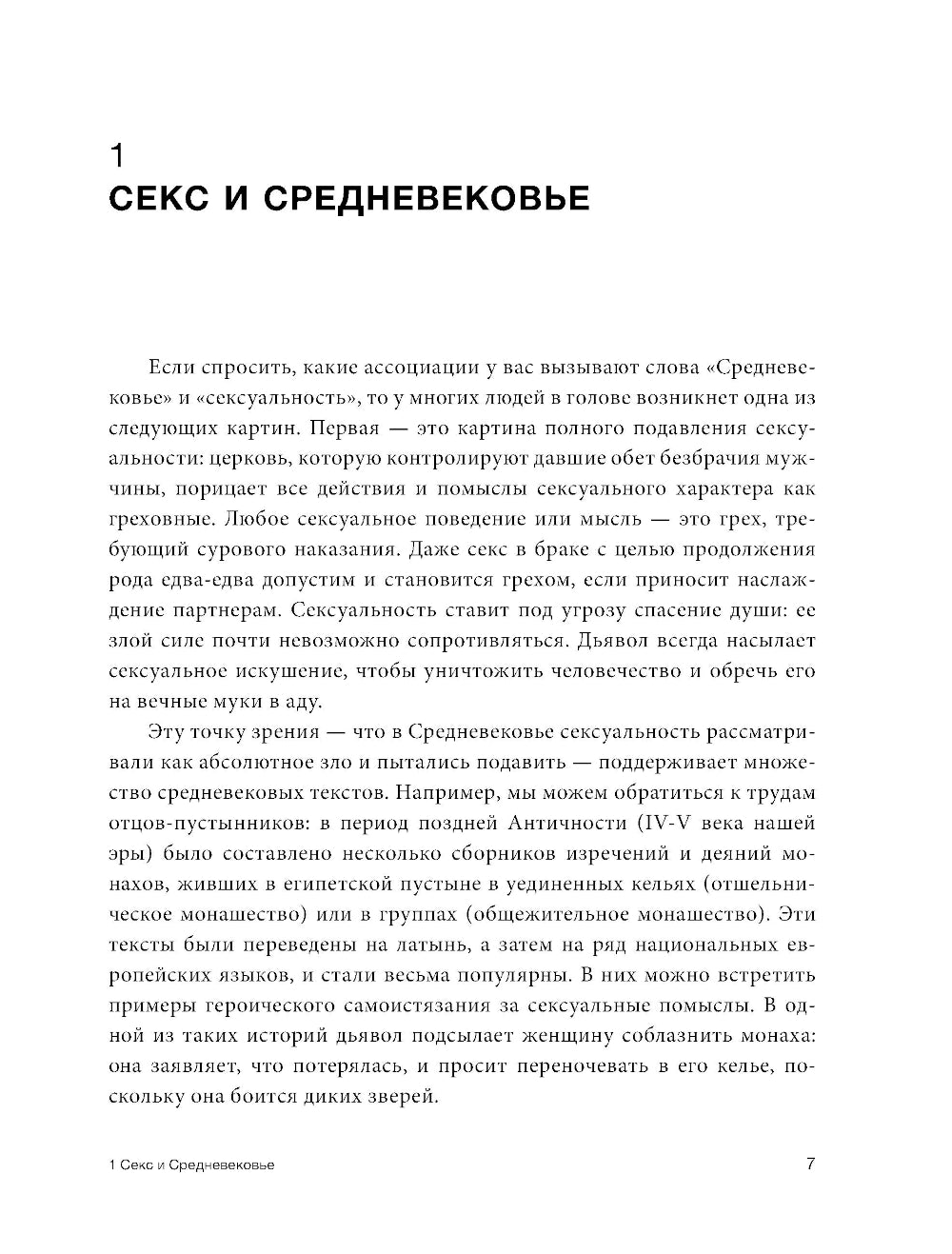 1
СЕКС И СРЕДНЕВЕКОВЬЕ

Если спросить, какие ассоциации у вас вызывают слова «Средневековье» и «сексуальность», то у многих людей в голове возникнет одна из следующих картин. Первая — это картина полного подавления сексуальности: церковь, которую контролируют давшие обет безбрачия мужчины, порицает все действия и помыслы сексуального характера как греховные. Любое сексуальное поведение или мысль — это грех, требующий сурового наказания. Даже секс в браке с целью продолжения рода едва-едва допустим и становится грехом, если приносит наслаждение партнерам. Сексуальность ставит под угрозу спасение души: ее злой силе почти невозможно сопротивляться. Дьявол всегда насылает сексуальное искушение, чтобы уничтожить человечество и обречь его на вечные муки в аду.

Эту точку зрения — что в Средневековье сексуальность рассматривали как абсолютное зло и пытались подавить — поддерживает множество средневековых текстов. Например, мы можем обратиться к трудам отцов-пустынников: в период поздней Античности (IV-V века нашей эры) было составлено несколько сборников изречений и деяний монахов, живших в египетской пустыне в уединенных кельях (отшельническое монашество) или в группах (общежительное монашество). Эти тексты были переведены на латынь, а затем на ряд национальных европейских языков, и стали весьма популярны. В них можно встретить примеры героического самоистязания за сексуальные помыслы. В одной из таких историй дьявол подсылает женщину соблазнить монаха: она заявляет, что потерялась, и просит переночевать в его келье, поскольку она боится диких зверей.

1 Секс и Средневековье 7